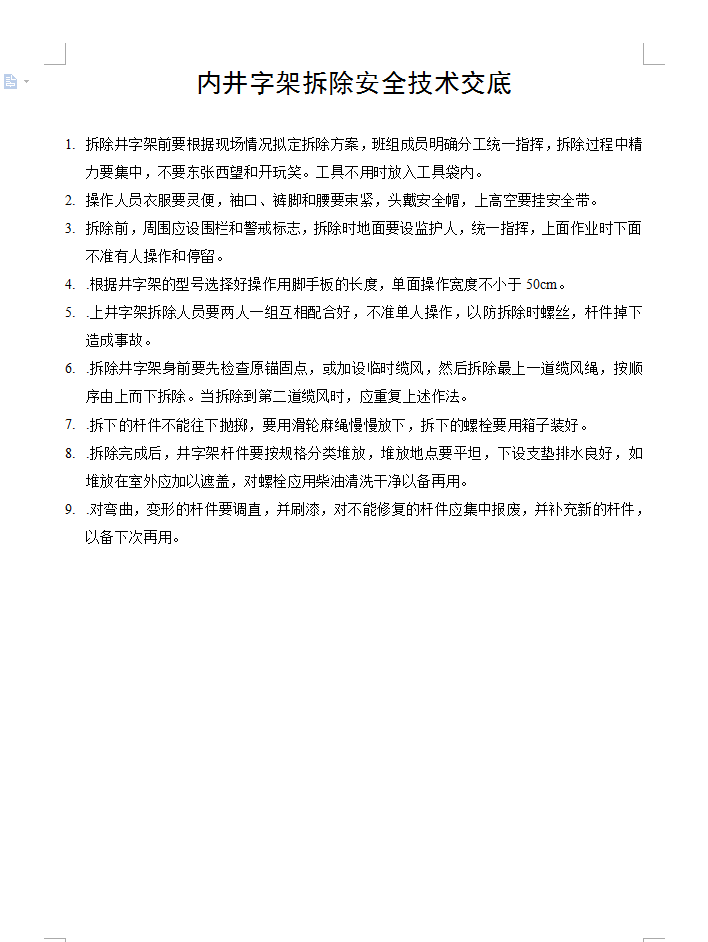 内井字架拆除安全技术交底

1. 拆除井字架前要根据现场情况拟定拆除方案，班组成员明确分工统一指挥，拆除过程中精力要集中，不要东张西望和开玩笑。工具不用时放入工具袋内。
2. 操作人员衣服要灵便，袖口、裤脚和腰要束紧，头戴安全帽，上高空要挂安全带。
3. 拆除前，周围应设围栏和警戒标志，拆除时地面要设监护人，统一指挥，上面作业时下面不准有人操作和停留。
4. .根据井字架的型号选择好操作用脚手板的长度，单面操作宽度不小于 50cm。
5. .上井字架拆除人员要两人一组互相配合好，不准单人操作，以防拆除时螺丝，杆件掉下造成事故。
6. .拆除井字架身前要先检查原锚固点，或加设临时缆风，然后拆除最上一道缆风绳，按顺序由上而下拆除。当拆除到第二道缆风时，应重复上述作法。
7. .拆下的杆件不能往下抛掷，要用滑轮麻绳慢慢放下，拆下的螺栓要用箱子装好。
8. .拆除完成后，井字架杆件要按规格分类堆放，堆放地点要平坦，下设支垫排水良好，如堆放在室外应加以遮盖，对螺栓应用柴油清洗干净以备再用。
9. .对弯曲，变形的杆件要调直，并刷漆，对不能修复的杆件应集中报废，并补充新的杆件，以备下次再用。